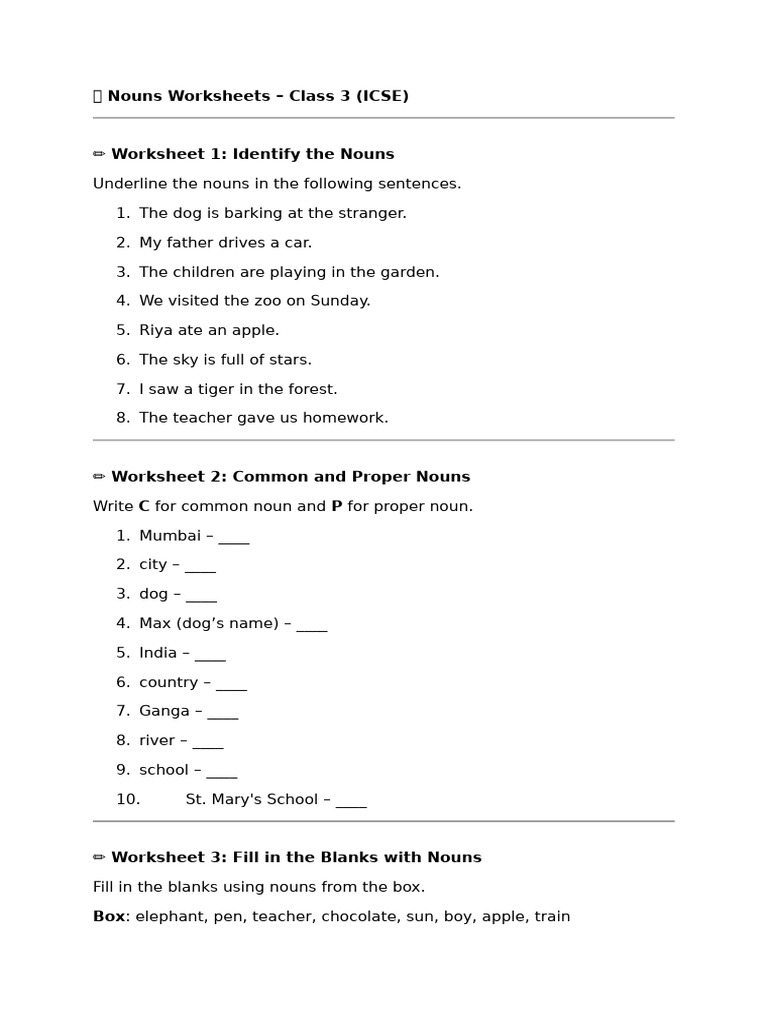 Nouns Worksheets – Class 3 (ICSE)

✏ Worksheet 1: Identify the Nouns

Underline the nouns in the following sentences.

1. The dog is barking at the stranger.
2. My father drives a car.
3. The children are playing in the garden.
4. We visited the zoo on Sunday.
5. Riya ate an apple.
6. The sky is full of stars.
7. I saw a tiger in the forest.
8. The teacher gave us homework.

✏ Worksheet 2: Common and Proper Nouns

Write C for common noun and P for proper noun.

1. Mumbai – ____
2. city – ____
3. dog – ____
4. Max (dog's name) – ____
5. India – ____
6. country – ____
7. Ganga – ____
8. river – ____
9. school – ____
10. St. Mary's School – ____

✏ Worksheet 3: Fill in the Blanks with Nouns

Fill in the blanks using nouns from the box.

Box: elephant, pen, teacher, chocolate, sun, boy, apple, train